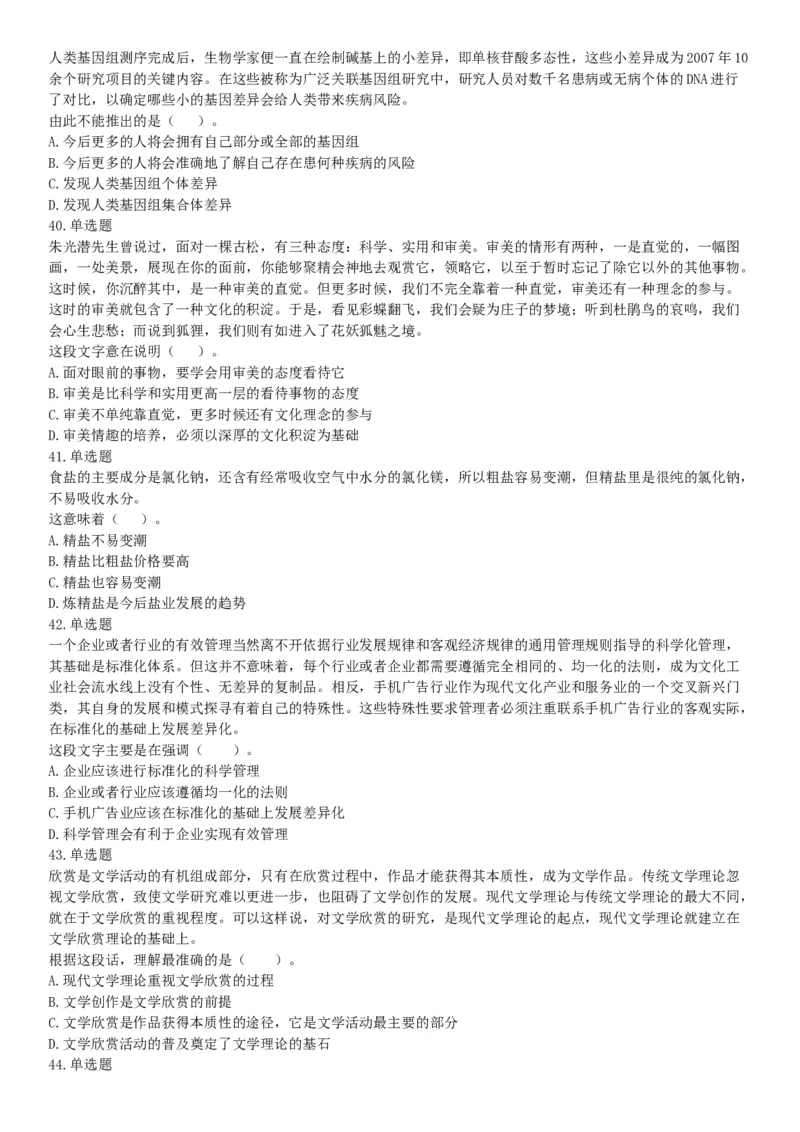 人类基因组测序完成后，生物学家便一直在绘制碱基上的小差异，即单核苷酸多态性，这些小差异成为2007年10余个研究项目的关键内容。在这些被称为广泛关联基因组研究中，研究人员对数千名患病或无病个体的DNA进行了对比，以确定哪些小的基因差异会给人类带来疾病风险。
由此不能推出的是（　）。
A.今后更多的人将会拥有自己部分或全部的基因组
B.今后更多的人将会准确地了解自己存在患何种疾病的风险
C.发现人类基因组个体差异
D.发现人类基因组集合体差异
40.单选题
朱光潜先生曾说过，面对一棵古松，有三种态度：科学、实用和审美。审美的情形有两种，一是直觉的，一幅图画，一处美景，展现在你的面前，你能够聚精会神地去观赏它，领略它，以至于暂时忘记了除它以外的其他事物。这时候，你沉醉其中，是一种审美的直觉。但更多时候，我们不完全靠着一种直觉，审美还有一种理念的参与。这时的审美就包含了一种文化的积淀。于是，看见彩蝶翻飞，我们会疑为庄子的梦境；听到杜鹃鸟的哀鸣，我们会心生悲愁；而说到狐狸，我们则有如进入了花妖狐魅之境。
这段文字意在说明（　）。
A.面对眼前的事物，要学会用审美的态度看待它
B.审美是比科学和实用更高一层的看待事物的态度
C.审美不单纯靠直觉，更多时候还有文化理念的参与
D.审美情趣的培养，必须以深厚的文化积淀为基础
41.单选题
食盐的主要成分是氯化钠，还含有经常吸收空气中水分的氯化镁，所以粗盐容易变潮，但精盐里是很纯的氯化钠，不易吸收水分。
这意味着（　）。
A.精盐不易变潮
B.精盐比粗盐价格要高
C.精盐也容易变潮
D.炼精盐是今后盐业发展的趋势
42.单选题
一个企业或者行业的有效管理当然离不开依据行业发展规律和客观经济规律的通用管理规则指导的科学化管理，其基础是标准化体系。但这并不意味着，每个行业或者企业都需要遵循完全相同的、均一化的法则，成为文化工业社会流水线上没有个性、无差异的复制品。相反，手机广告行业作为现代文化产业和服务业的一个交叉新兴门类，其自身的发展和模式探寻有着自己的特殊性。这些特殊性要求管理者必须注重联系手机广告行业的客观实际，在标准化的基础上发展差异化。
这段文字主要是在强调（　）。
A.企业应该进行标准化的科学管理
B.企业或者行业应该遵循均一化的法则
C.手机广告业应该在标准化的基础上发展差异化
D.科学管理会有利于企业实现有效管理
43.单选题
欣赏是文学活动的有机组成部分，只有在欣赏过程中，作品才能获得其本质性，成为文学作品。传统文学理论忽视文学欣赏，致使文学研究难以更进一步，也阻碍了文学创作的发展。现代文学理论与传统文学理论的最大不同，就在于文学欣赏的重视程度。可以这样说，对文学欣赏的研究，是现代文学理论的起点，现代文学理论就建立在文学欣赏理论的基础上。
根据这段话，理解最准确的是（　）。
A.现代文学理论重视文学欣赏的过程
B.文学创作是文学欣赏的前提
C.文学欣赏是作品获得本质性的途径，它是文学活动最主要的部分
D.文学欣赏活动的普及奠定了文学理论的基石
44.单选题